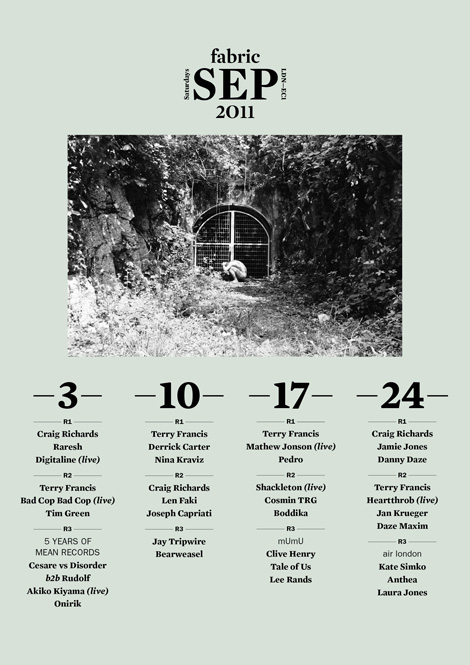 fabric
Saturdays SEP LDN—EC1
2011

—3—

R1
Craig Richards
Raresh
Digitaline (live)

R2
Terry Francis
Bad Cop Bad Cop (live)
Tim Green

R3
5 YEARS OF MEAN RECORDS
Cesare vs Disorder
b2b Rudolf
Akiko Kiyama (live)
Onirik

—10—

R1
Terry Francis
Derrick Carter
Nina Kraviz

R2
Craig Richards
Len Faki
Joseph Capriati

R3
Jay Tripwire
Bearweasel

—17—

R1
Terry Francis
Mathew Jonson (live)
Pedro

R2
Shackleton (live)
Cosmin TRG
Boddika

R3
mUmU
Clive Henry
Tale of Us
Lee Rands

—24—

R1
Craig Richards
Jamie Jones
Danny Daze

R2
Terry Francis
Heartthrob (live)
Jan Krueger
Daze Maxim

R3
air london
Kate Simko
Anthea
Laura Jones